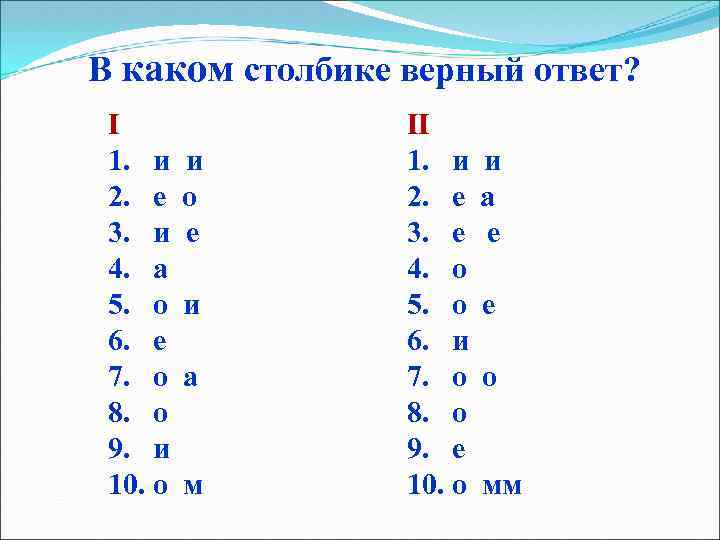 В каком столбике верный ответ?

I
1. и и
2. е о
3. и е
4. а
5. о и
6. е
7. о а
8. о
9. и
10. о м

II
1. и и
2. е а
3. е е
4. о
5. о е
6. и
7. о о
8. о
9. е
10. о мм